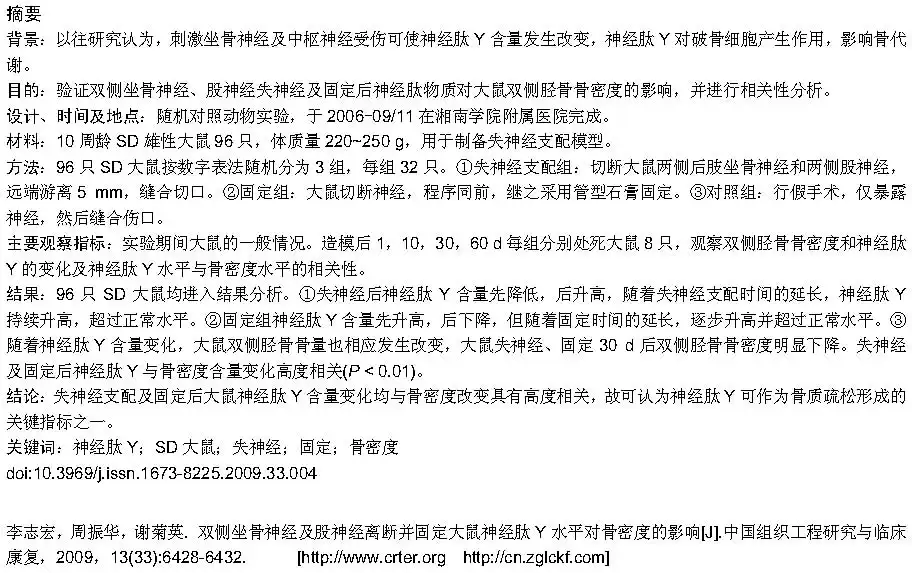 摘要

背景：以往研究认为，刺激坐骨神经及中枢神经受伤可使神经肽Y含量发生改变，神经肽Y对破骨细胞产生作用，影响骨代谢。

目的：验证双侧坐骨神经、股神经失神经及固定后神经肽物质对大鼠双侧胫骨骨密度的影响，并进行相关性分析。

设计、时间及地点：随机对照动物实验，于2006-09/11在湘南学院附属医院完成。

材料：10周龄SD雄性大鼠96只，体质量220~250 g，用于制备失神经支配模型。

方法：96只SD大鼠按数字表法随机分为3组，每组32只。①失神经支配组：切断大鼠两侧后肢坐骨神经和两侧股神经，远端游离5 mm，缝合切口。②固定组：大鼠切断神经，程序同前，继之采用管型石膏固定。③对照组：行假手术，仅暴露神经，然后缝合伤口。

主要观察指标：实验期间大鼠的一般情况。造模后1，10，30，60 d每组分别处死大鼠8只，观察双侧胫骨骨密度和神经肽Y的变化及神经肽Y水平与骨密度水平的相关性。

结果：96只SD大鼠均进入结果分析。①失神经后神经肽Y含量先降低，后升高，随着失神经支配时间的延长，神经肽Y持续升高，超过正常水平。②固定组神经肽Y含量先升高，后下降，但随着固定时间的延长，逐步升高并超过正常水平。③随着神经肽Y含量变化，大鼠双侧胫骨骨量也相应发生改变，大鼠失神经、固定30 d后双侧胫骨骨密度明显下降。失神经及固定后神经肽Y与骨密度含量变化高度相关($P < 0.01$)。

结论：失神经支配及固定后大鼠神经肽Y含量变化均与骨密度改变具有高度相关，故可认为神经肽Y可作为骨质疏松形成的关键指标之一。

关键词：神经肽Y；SD大鼠；失神经；固定；骨密度

doi:10.3969/j.issn.1673-8225.2009.33.004

李志宏，周振华，谢菊英. 双侧坐骨神经及股神经离断并固定大鼠神经肽Y水平对骨密度的影响[J].中国组织工程研究与临床康复，2009，13(33):6428-6432. [http://www.crter.org http://cn.zglckf.com]